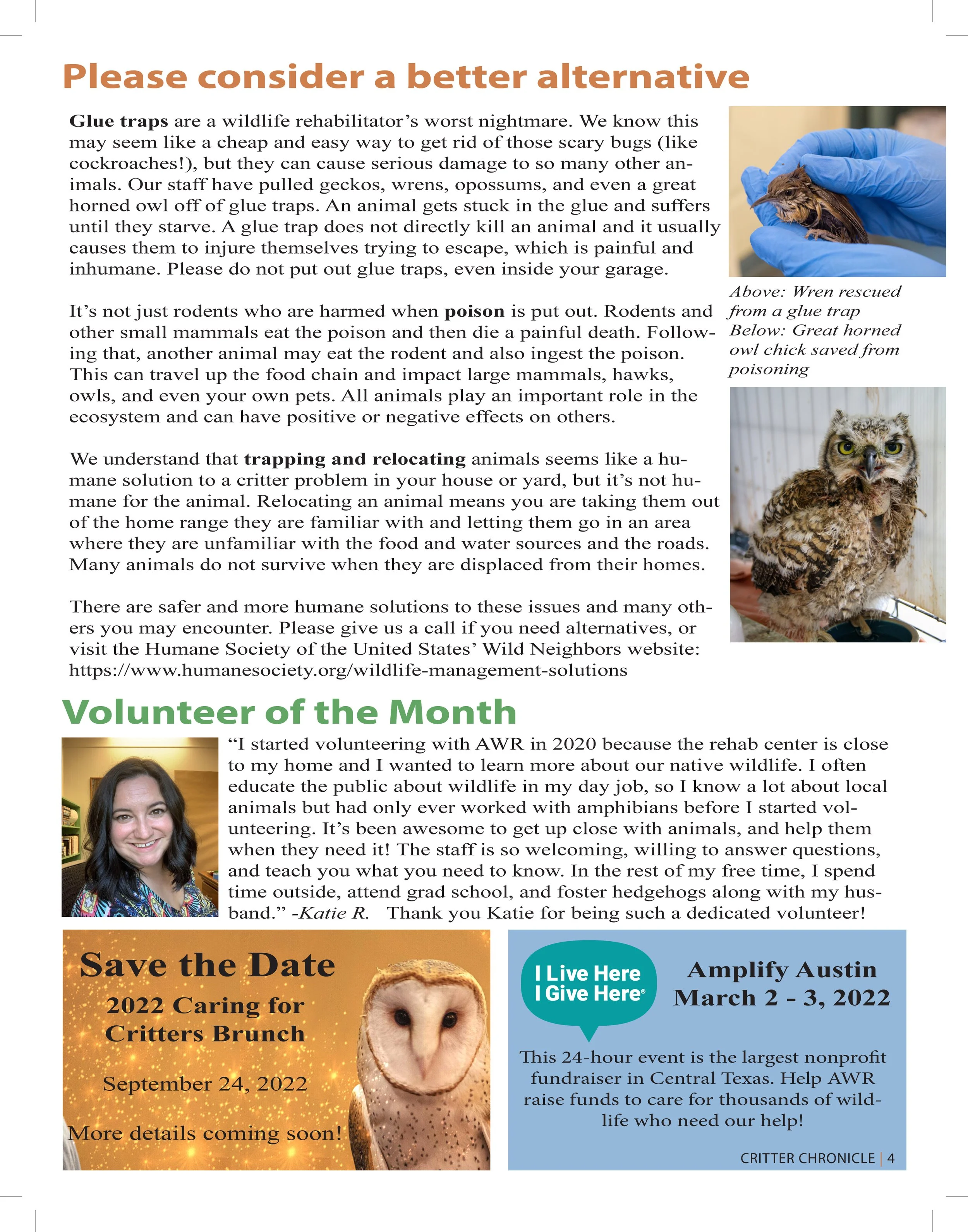 Please consider a better alternative

Glue traps are a wildlife rehabilitator's worst nightmare. We know this may seem like a cheap and easy way to get rid of those scary bugs (like cockroaches!), but they can cause serious damage to so many other animals. Our staff have pulled geckos, wrens, opossums, and even a great horned owl off of glue traps. An animal gets stuck in the glue and suffers until they starve. A glue trap does not directly kill an animal and it usually causes them to injure themselves trying to escape, which is painful and inhumane. Please do not put out glue traps, even inside your garage.

It's not just rodents who are harmed when poison is put out. Rodents and other small mammals eat the poison and then die a painful death. Following that, another animal may eat the rodent and also ingest the poison. This can travel up the food chain and impact large mammals, hawks, owls, and even your own pets. All animals play an important role in the ecosystem and can have positive or negative effects on others.

We understand that trapping and relocating animals seems like a humane solution to a critter problem in your house or yard, but it's not humane for the animal. Relocating an animal means you are taking them out of the home range they are familiar with and letting them go in an area where they are unfamiliar with the food and water sources and the roads. Many animals do not survive when they are displaced from their homes.

There are safer and more humane solutions to these issues and many others you may encounter. Please give us a call if you need alternatives, or visit the Humane Society of the United States' Wild Neighbors website: https://www.humanesociety.org/wildlife-management-solutions

Above: Wren rescued from a glue trap
Below: Great horned owl chick saved from poisoning

Volunteer of the Month

"I started volunteering with AWR in 2020 because the rehab center is close to my home and I wanted to learn more about our native wildlife. I often educate the public about wildlife in my day job, so I know a lot about local animals but had only ever worked with amphibians before I started volunteering. It's been awesome to get up close with animals, and help them when they need it! The staff is so welcoming, willing to answer questions, and teach you what you need to know. In the rest of my free time, I spend time outside, attend grad school, and foster hedgehogs along with my husband." -Katie R. Thank you Katie for being such a dedicated volunteer!

Save the Date
2022 Caring for Critters Brunch
September 24, 2022
More details coming soon!

I Live Here I Give Here®
Amplify Austin
March 2 - 3, 2022

This 24-hour event is the largest nonprofit fundraiser in Central Texas. Help AWR raise funds to care for thousands of wildlife who need our help!

CRITTER CHRONICLE | 4